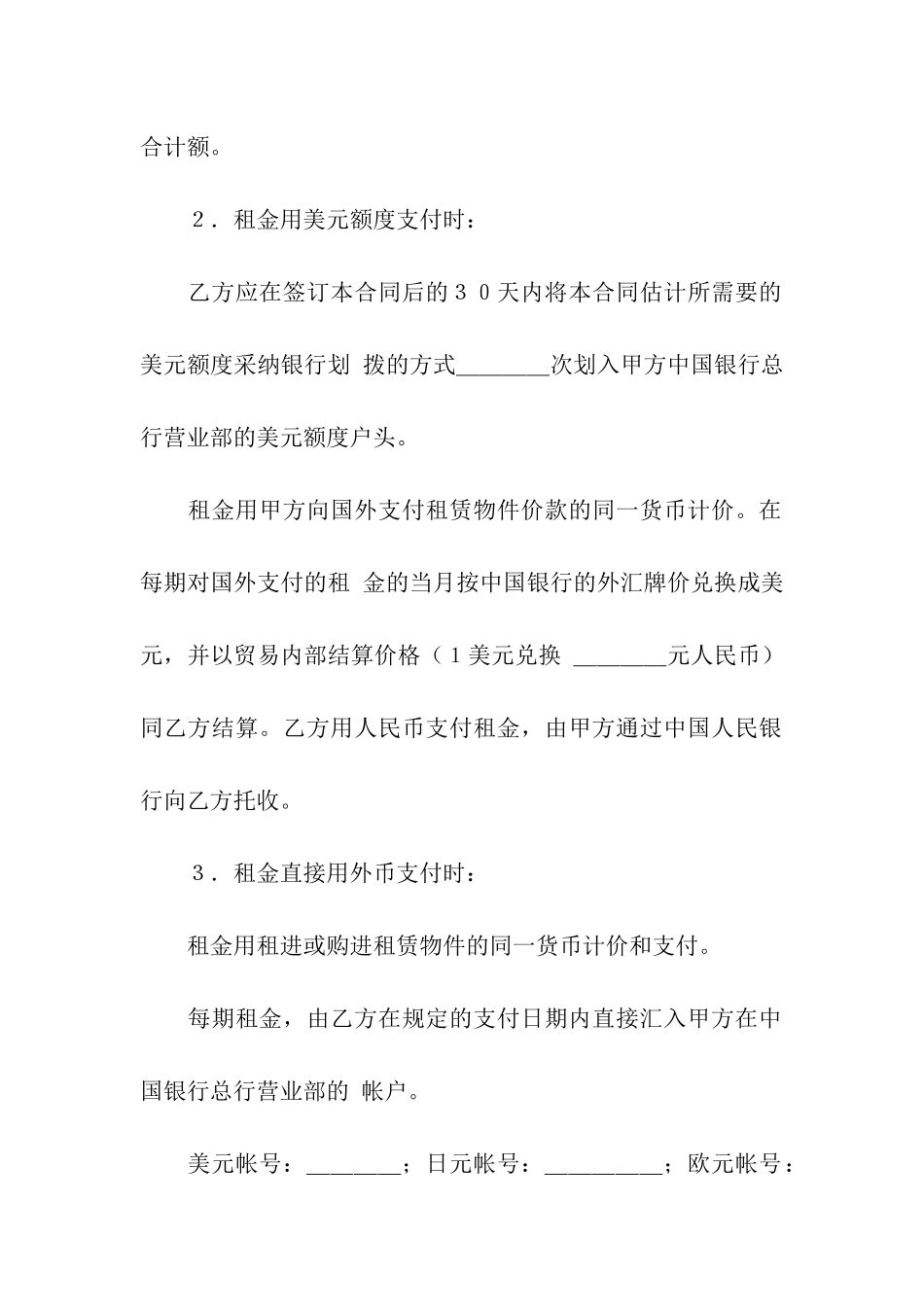 合计额。

2．租金用美元额度支付时：

乙方应在签订本合同后的３０天内将本合同估计所需要的美元额度采纳银行划 拨的方式________次划入甲方中国银行总行营业部的美元额度户头。

租金用甲方向国外支付租赁物件价款的同一货币计价。在每期对国外支付的租 金的当月按中国银行的外汇牌价兑换成美元，并以贸易内部结算价格（1美元兑换 ________元人民币）同乙方结算。乙方用人民币支付租金，由甲方通过中国人民银行向乙方托收。

3．租金直接用外币支付时：

租金用租进或购进租赁物件的同一货币计价和支付。

每期租金，由乙方在规定的支付日期内直接汇入甲方在中国银行总行营业部的 帐户。

美元帐号：________；日元帐号：__________；欧元帐号：